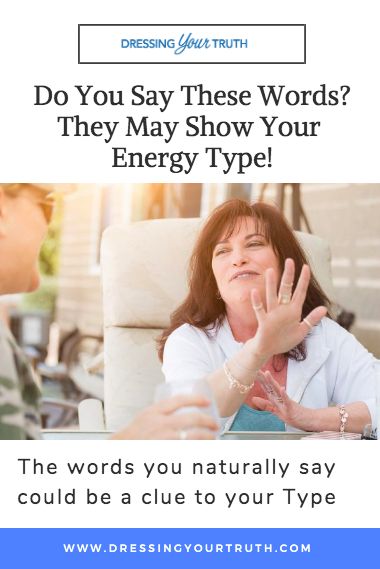 DRESSING Your TRUTH

Do You Say These Words? They May Show Your Energy Type!

The words you naturally say could be a clue to your Type

WWW.DRESSINGYOURTRUTH.COM